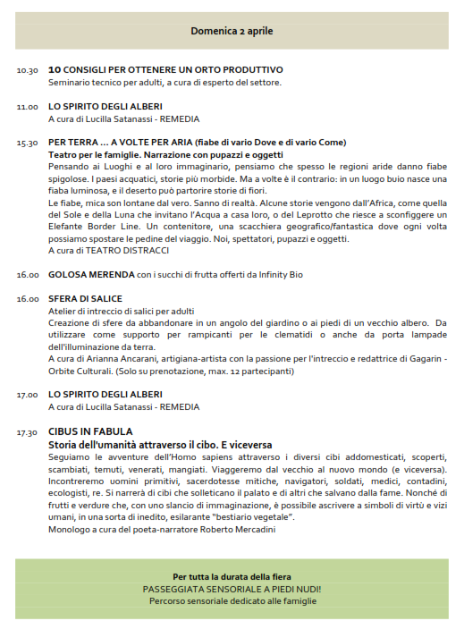 Domenica 2 aprile

10.30 10 CONSIGLI PER OTTENERE UN ORTO PRODUTTIVO
Seminario tecnico per adulti, a cura di esperto del settore.

11.00 LO SPIRITO DEGLI ALBERI
A cura di Lucilla Satanassi - REMEDIA

15.30 PER TERRA … A VOLTE PER ARIA (fiabe di vario Dove e di vario Come)
Teatro per le famiglie. Narrazione con pupazzi e oggetti
Pensando ai Luoghi e al loro immaginario, pensiamo che spesso le regioni aride danno fiabe spigolose. I paesi acquatici, storie più morbide. Ma a volte è il contrario: in un luogo buio nasce una fiaba luminosa, e il deserto può partorire storie di fiori.
Le fiabe, mica son lontane dal vero. Sanno di realtà. Alcune storie vengono dall'Africa, come quella del Sole e della Luna che invitano l'Acqua a casa loro, o del Leprotto che riesce a sconfiggere un Elefante Border Line. Un contenitore, una scacchiera geografico/fantastica dove ogni volta possiamo spostare le pedine del viaggio. Noi, spettatori, pupazzi e oggetti.
A cura di TEATRO DISTRACCI

16.00 GOLOSA MERENDA con i succhi di frutta offerti da Infinity Bio

16.00 SFERA DI SALICE
Atelier di intreccio di salici per adulti
Creazione di sfere da abbandonare in un angolo del giardino o ai piedi di un vecchio albero. Da utilizzare come supporto per rampicanti per le clematidi o anche da porta lampade dell'illuminazione da terra.
A cura di Arianna Ancarani, artigiana-artista con la passione per l'intreccio e redattrice di Gagarin - Orbite Culturali. (Solo su prenotazione, max. 12 partecipanti)

17.00 LO SPIRITO DEGLI ALBERI
A cura di Lucilla Satanassi - REMEDIA

17.30 CIBUS IN FABULA
Storia dell'umanità attraverso il cibo. E viceversa
Seguiamo le avventure dell'Homo sapiens attraverso i diversi cibi addomesticati, scoperti, scambiati, temuti, venerati, mangiati. Viaggeremo dal vecchio al nuovo mondo (e viceversa). Incontreremo uomini primitivi, sacerdotesse mitiche, navigatori, soldati, medici, contadini, ecologisti, re. Si narrerà di cibi che solleticano il palato e di altri che salvano dalla fame. Nonché di frutti e verdure che, con uno slancio di immaginazione, è possibile ascrivere a simboli di virtù e vizi umani, in una sorta di inedito, esilarante "bestiario vegetale".
Monologo a cura del poeta-narratore Roberto Mercadini

Per tutta la durata della fiera
PASSEGGIATA SENSORIALE A PIEDI NUDI!
Percorso sensoriale dedicato alle famiglie